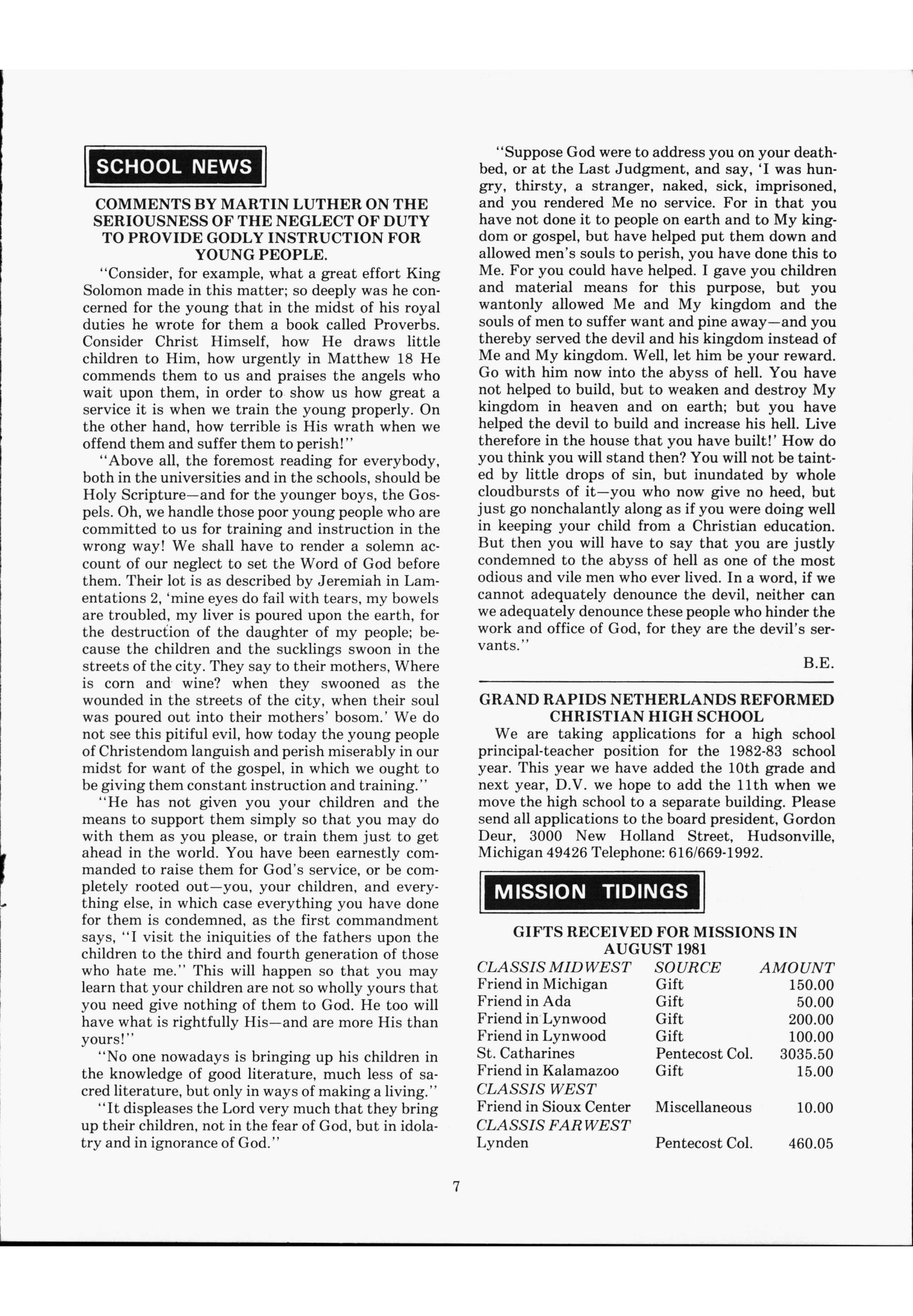 SCHOOL NEWS

COMMENTS BY MARTIN LUTHER ON THE SERIOUSNESS OF THE NEGLECT OF DUTY TO PROVIDE GODLY INSTRUCTION FOR YOUNG PEOPLE.

"Consider, for example, what a great effort King Solomon made in this matter; so deeply was he concerned for the young that in the midst of his royal duties he wrote for them a book called Proverbs. Consider Christ Himself, how He draws little children to Him, how urgently in Matthew 18 He commends them to us and praises the angels who wait upon them, in order to show us how great a service it is when we train the young properly. On the other hand, how terrible is His wrath when we offend them and suffer them to perish!"

"Above all, the foremost reading for everybody, both in the universities and in the schools, should be Holy Scripture—and for the younger boys, the Gospels. Oh, we handle those poor young people who are committed to us for training and instruction in the wrong way! We shall have to render a solemn account of our neglect to set the Word of God before them. Their lot is as described by Jeremiah in Lamentations 2, 'mine eyes do fail with tears, my bowels are troubled, my liver is poured upon the earth, for the destruction of the daughter of my people; because the children and the sucklings swoon in the streets of the city. They say to their mothers, Where is corn and wine? when they swooned as the wounded in the streets of the city, when their soul was poured out into their mothers' bosom.' We do not see this pitiful evil, how today the young people of Christendom languish and perish miserably in our midst for want of the gospel, in which we ought to be giving them constant instruction and training."

"He has not given you your children and the means to support them simply so that you may do with them as you please, or train them just to get ahead in the world. You have been earnestly commanded to raise them for God's service, or be completely rooted out—you, your children, and everything else, in which case everything you have done for them is condemned, as the first commandment says, "I visit the iniquities of the fathers upon the children to the third and fourth generation of those who hate me." This will happen so that you may learn that your children are not so wholly yours that you need give nothing of them to God. He too will have what is rightfully His—and are more His than yours!"

"No one nowadays is bringing up his children in the knowledge of good literature, much less of sacred literature, but only in ways of making a living."

"It displeases the Lord very much that they bring up their children, not in the fear of God, but in idolatry and in ignorance of God."

"Suppose God were to address you on your deathbed, or at the Last Judgment, and say, 'I was hungry, thirsty, a stranger, naked, sick, imprisoned, and you rendered Me no service. For in that you have not done it to people on earth and to My kingdom or gospel, but have helped put them down and allowed men's souls to perish, you have done this to Me. For you could have helped. I gave you children and material means for this purpose, but you wantonly allowed Me and My kingdom and the souls of men to suffer want and pine away—and you thereby served the devil and his kingdom instead of Me and My kingdom. Well, let him be your reward. Go with him now into the abyss of hell. You have not helped to build, but to weaken and destroy My kingdom in heaven and on earth; but you have helped the devil to build and increase his hell. Live therefore in the house that you have built!' How do you think you will stand then? You will not be tainted by little drops of sin, but inundated by whole cloudbursts of it—you who now give no heed, but just go nonchalantly along as if you were doing well in keeping your child from a Christian education. But then you will have to say that you are justly condemned to the abyss of hell as one of the most odious and vile men who ever lived. In a word, if we cannot adequately denounce the devil, neither can we adequately denounce these people who hinder the work and office of God, for they are the devil's servants."

B.E.

GRAND RAPIDS NETHERLANDS REFORMED CHRISTIAN HIGH SCHOOL

We are taking applications for a high school principal-teacher position for the 1982-83 school year. This year we have added the 10th grade and next year, D.V. we hope to add the 11th when we move the high school to a separate building. Please send all applications to the board president, Gordon Deur, 3000 New Holland Street, Hudsonville, Michigan 49426 Telephone: 616/669-1992.

MISSION TIDINGS

GIFTS RECEIVED FOR MISSIONS IN AUGUST 1981

| CLASSIS MIDWEST | SOURCE | AMOUNT |
|---|---|---|
| Friend in Michigan | Gift | 150.00 |
| Friend in Ada | Gift | 50.00 |
| Friend in Lynwood | Gift | 200.00 |
| Friend in Lynwood | Gift | 100.00 |
| St. Catharines | Pentecost Col. | 3035.50 |
| Friend in Kalamazoo | Gift | 15.00 |
| CLASSIS WEST | | |
| Friend in Sioux Center | Miscellaneous | 10.00 |
| CLASSIS FARWEST | | |
| Lynden | Pentecost Col. | 460.05 |

7